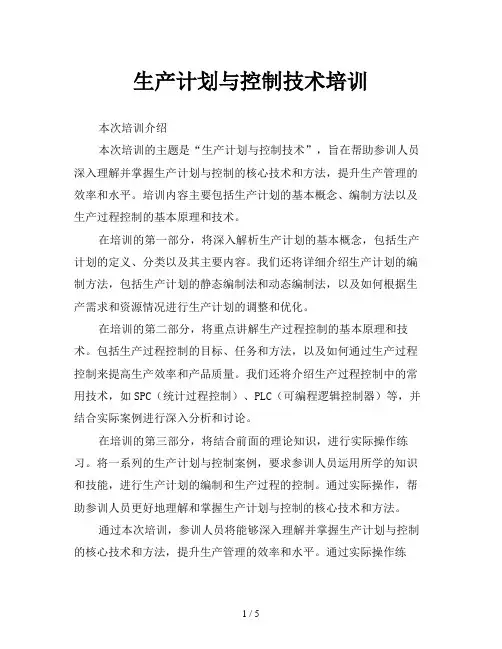 生产计划与控制技术培训

本次培训介绍

本次培训的主题是“生产计划与控制技术”，旨在帮助参训人员深入理解并掌握生产计划与控制的核心技术和方法，提升生产管理的效率和水平。培训内容主要包括生产计划的基本概念、编制方法以及生产过程控制的基本原理和技术。

在培训的第一部分，将深入解析生产计划的基本概念，包括生产计划的定义、分类以及其主要内容。我们还将详细介绍生产计划的编制方法，包括生产计划的静态编制法和动态编制法，以及如何根据生产需求和资源情况进行生产计划的调整和优化。

在培训的第二部分，将重点讲解生产过程控制的基本原理和技术。包括生产过程控制的目标、任务和方法，以及如何通过生产过程控制来提高生产效率和产品质量。我们还将介绍生产过程控制中的常用技术，如SPC（统计过程控制）、PLC（可编程逻辑控制器）等，并结合实际案例进行深入分析和讨论。

在培训的第三部分，将结合前面的理论知识，进行实际操作练习。将一系列的生产计划与控制案例，要求参训人员运用所学的知识和技能，进行生产计划的编制和生产过程的控制。通过实际操作，帮助参训人员更好地理解和掌握生产计划与控制的核心技术和方法。

通过本次培训，参训人员将能够深入理解并掌握生产计划与控制的核心技术和方法，提升生产管理的效率和水平。通过实际操作练

1 / 5